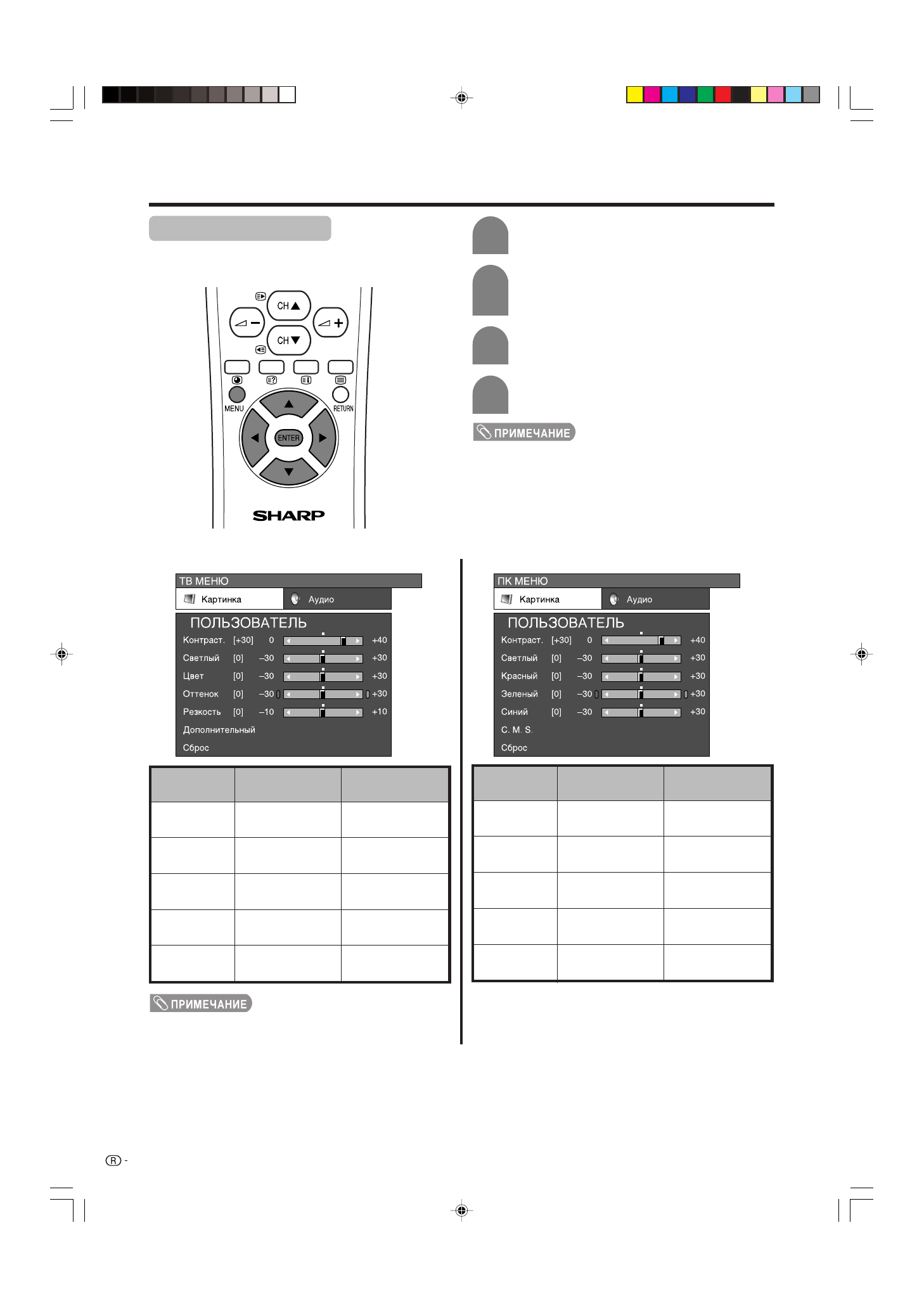 CH
CH
MENU
RETURN
ENTER
SHARP

ПРИМЕЧАНИЕ

ТВ МЕНЮ
Картинка
Аудио
ПОЛЬЗОВАТЕЛЬ
Контраст. [+30] 0 +40
Светлый [0] –30 +30
Цвет [0] –30 +30
Оттенок [0] –30 +30
Резкость [0] –10 +10
Дополнительный
Сброс

ПРИМЕЧАНИЕ

ПК МЕНЮ
Картинка
Аудио
ПОЛЬЗОВАТЕЛЬ
Контраст. [+30] 0 +40
Светлый [0] –30 +30
Красный [0] –30 +30
Зеленый [0] –30 +30
Синий [0] –30 +30
C. M. S.
Сброс

R -